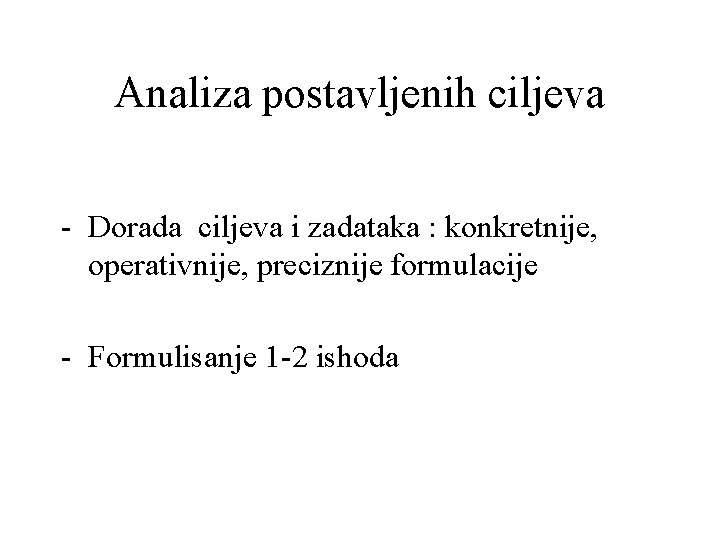 Analiza postavljenih ciljeva

- Dorada ciljeva i zadataka : konkretnije, operativnije, preciznije formulacije

- Formulisanje 1-2 ishoda